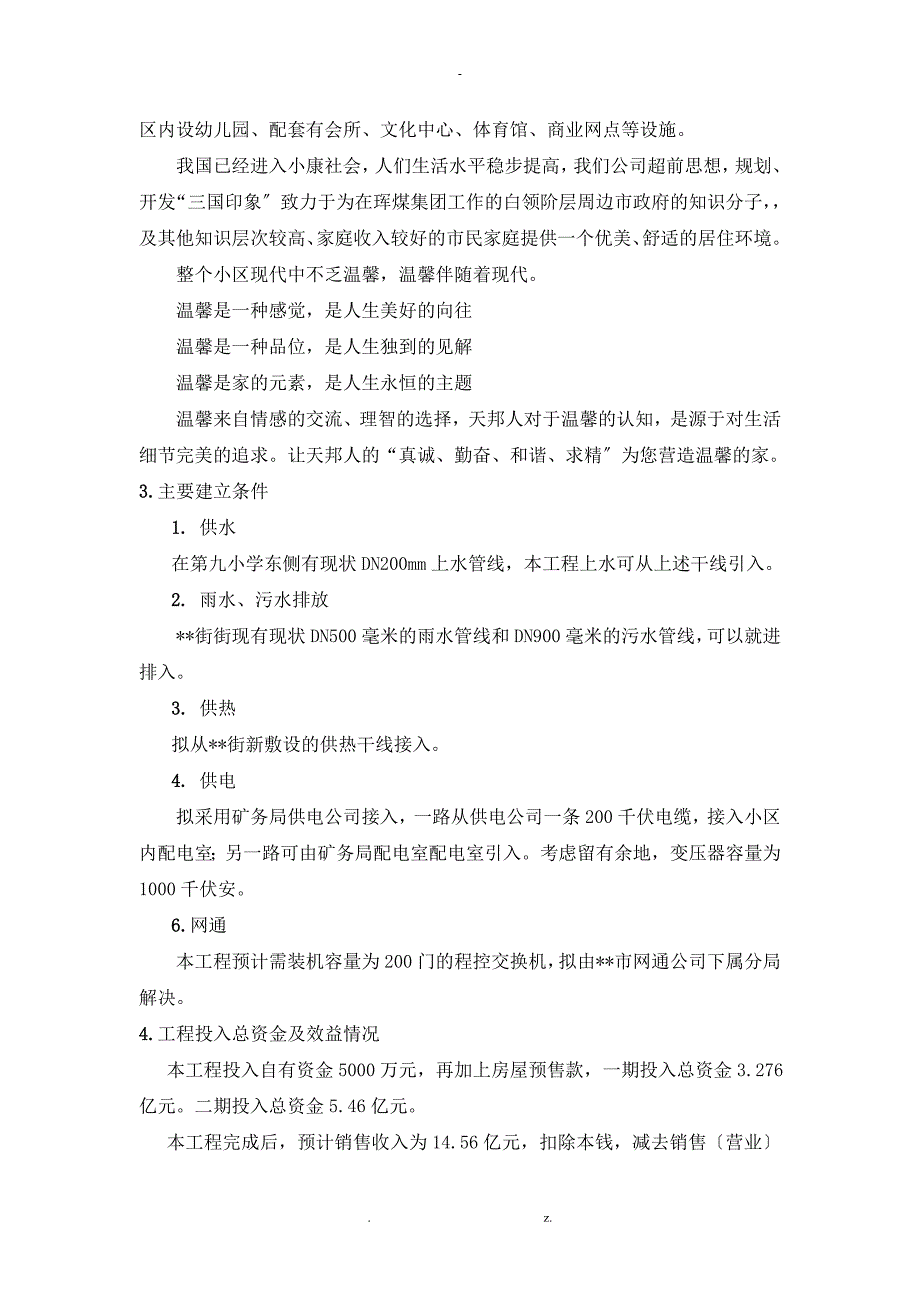 -

区内设幼儿园、配套有会所、文化中心、体育馆、商业网点等设施。

我国已经进入小康社会，人们生活水平稳步提高，我们公司超前思想，规划、开发“三国印象〞致力于为在珲煤集团工作的白领阶层周边市政府的知识分子，，及其他知识层次较高、家庭收入较好的市民家庭提供一个优美、舒适的居住环境。

整个小区现代中不乏温馨，温馨伴随着现代。

温馨是一种感觉，是人生美好的向往

温馨是一种品位，是人生独到的见解

温馨是家的元素，是人生永恒的主题

温馨来自情感的交流、理智的选择，天邦人对于温馨的认知，是源于对生活细节完美的追求。让天邦人的“真诚、勤奋、和谐、求精〞为您营造温馨的家。

3.主要建立条件

1. 供水

在第九小学东侧有现状 DN200㎜ 上水管线，本工程上水可从上述干线引入。

2. 雨水、污水排放

**街街现有现状 DN500 毫米的雨水管线和 DN900 毫米的污水管线，可以就进排入。

3. 供热

拟从**街新敷设的供热干线接入。

4. 供电

拟采用矿务局供电公司接入，一路从供电公司一条 200 千伏电缆，接入小区内配电室；另一路可由矿务局配电室配电室引入。考虑留有余地，变压器容量为 1000 千伏安。

6.网通

本工程预计需装机容量为 200 门的程控交换机，拟由**市网通公司下属分局解决。

4.工程投入总资金及效益情况

本工程投入自有资金 5000 万元，再加上房屋预售款，一期投入总资金 3.276 亿元。二期投入总资金 5.46 亿元。

本工程完成后，预计销售收入为 14.56 亿元，扣除本钱，减去销售〔营业〕

. z.